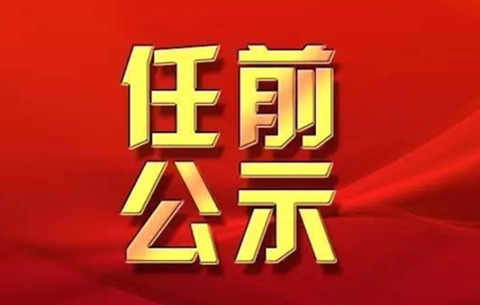 任前
公示